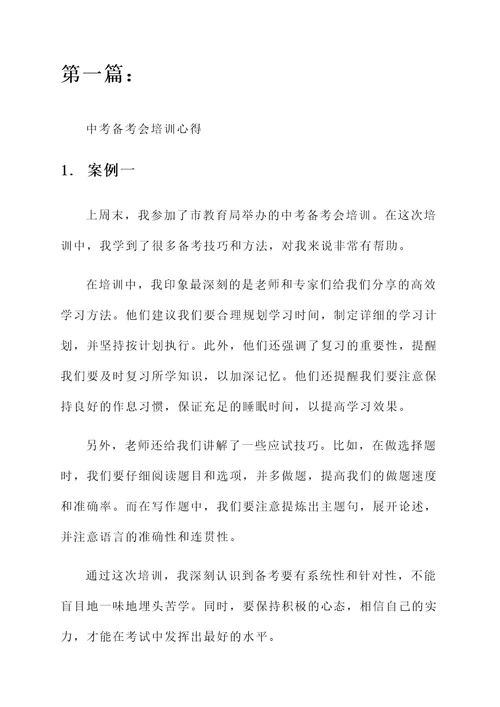 第一篇：

中考备考会培训心得

1. 案例一

上周末，我参加了市教育局举办的中考备考会培训。在这次培训中，我学到了很多备考技巧和方法，对我来说非常有帮助。

在培训中，我印象最深刻的是老师和专家们给我们分享的高效学习方法。他们建议我们要合理规划学习时间，制定详细的学习计划，并坚持按计划执行。此外，他们还强调了复习的重要性，提醒我们要及时复习所学知识，以加深记忆。他们还提醒我们要注意保持良好的作息习惯，保证充足的睡眠时间，以提高学习效果。

另外，老师还给我们讲解了一些应试技巧。比如，在做选择题时，我们要仔细阅读题目和选项，并多做题，提高我们的做题速度和准确率。而在写作题中，我们要注意提炼出主题句，展开论述，并注意语言的准确性和连贯性。

通过这次培训，我深刻认识到备考要有系统性和针对性，不能盲目地一味地埋头苦学。同时，要保持积极的心态，相信自己的实力，才能在考试中发挥出最好的水平。